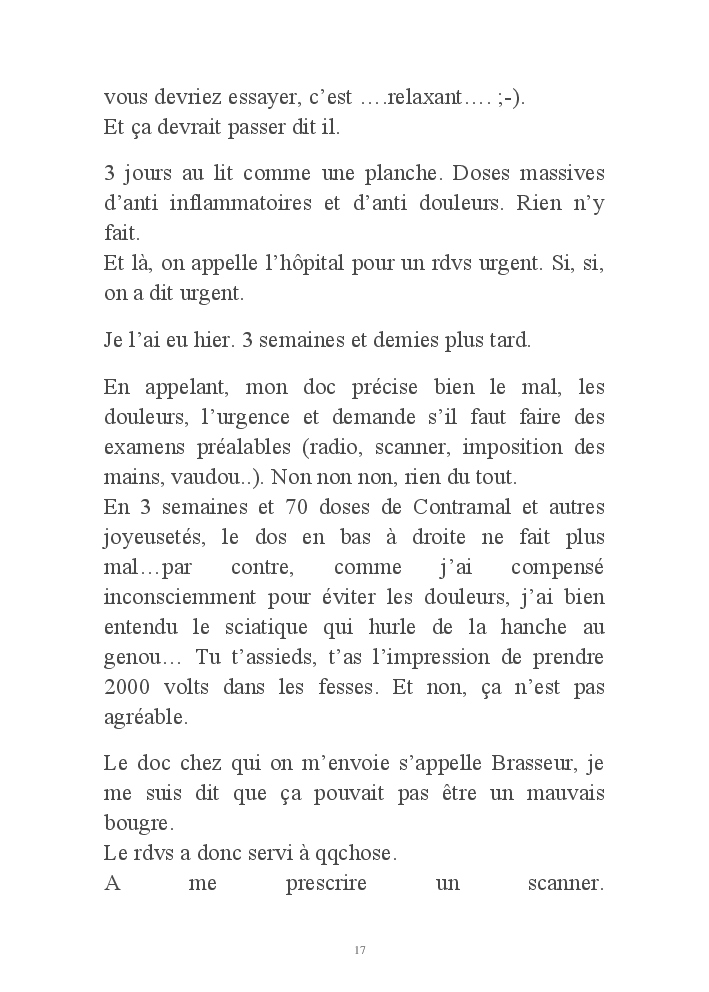 vous devriez essayer, c'est ….relaxant…. ;-).
Et ça devrait passer dit il.

3 jours au lit comme une planche. Doses massives d'anti inflammatoires et d'anti douleurs. Rien n'y fait.
Et là, on appelle l'hôpital pour un rdvs urgent. Si, si, on a dit urgent.

Je l'ai eu hier. 3 semaines et demies plus tard.

En appelant, mon doc précise bien le mal, les douleurs, l'urgence et demande s'il faut faire des examens préalables (radio, scanner, imposition des mains, vaudou..). Non non non, rien du tout.
En 3 semaines et 70 doses de Contramal et autres joyeusetés, le dos en bas à droite ne fait plus mal…par contre, comme j'ai compensé inconsciemment pour éviter les douleurs, j'ai bien entendu le sciatique qui hurle de la hanche au genou… Tu t'assieds, t'as l'impression de prendre 2000 volts dans les fesses. Et non, ça n'est pas agréable.

Le doc chez qui on m'envoie s'appelle Brasseur, je me suis dit que ça pouvait pas être un mauvais bougre.
Le rdvs a donc servi à qqchose.
A me prescrire un scanner.

17